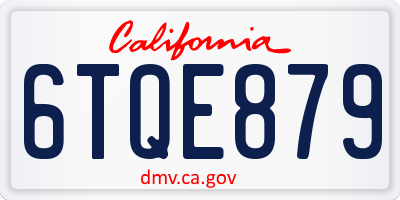 California

6TQE879

dmv.ca.gov